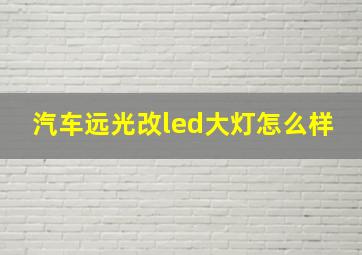 汽车远光改led大灯怎么样